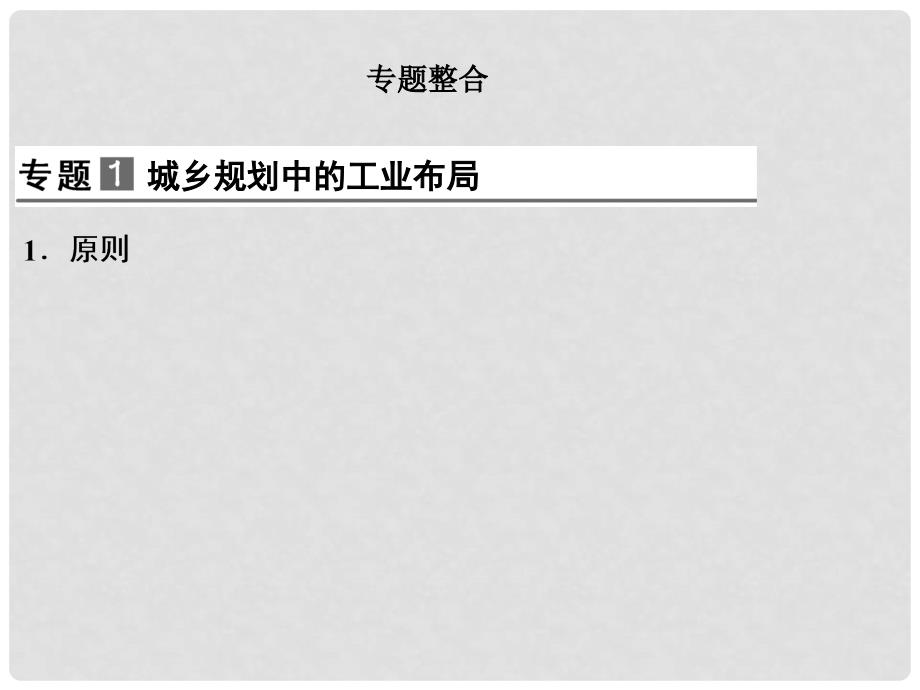 专题整合

专题 1 城乡规划中的工业布局

1．原则